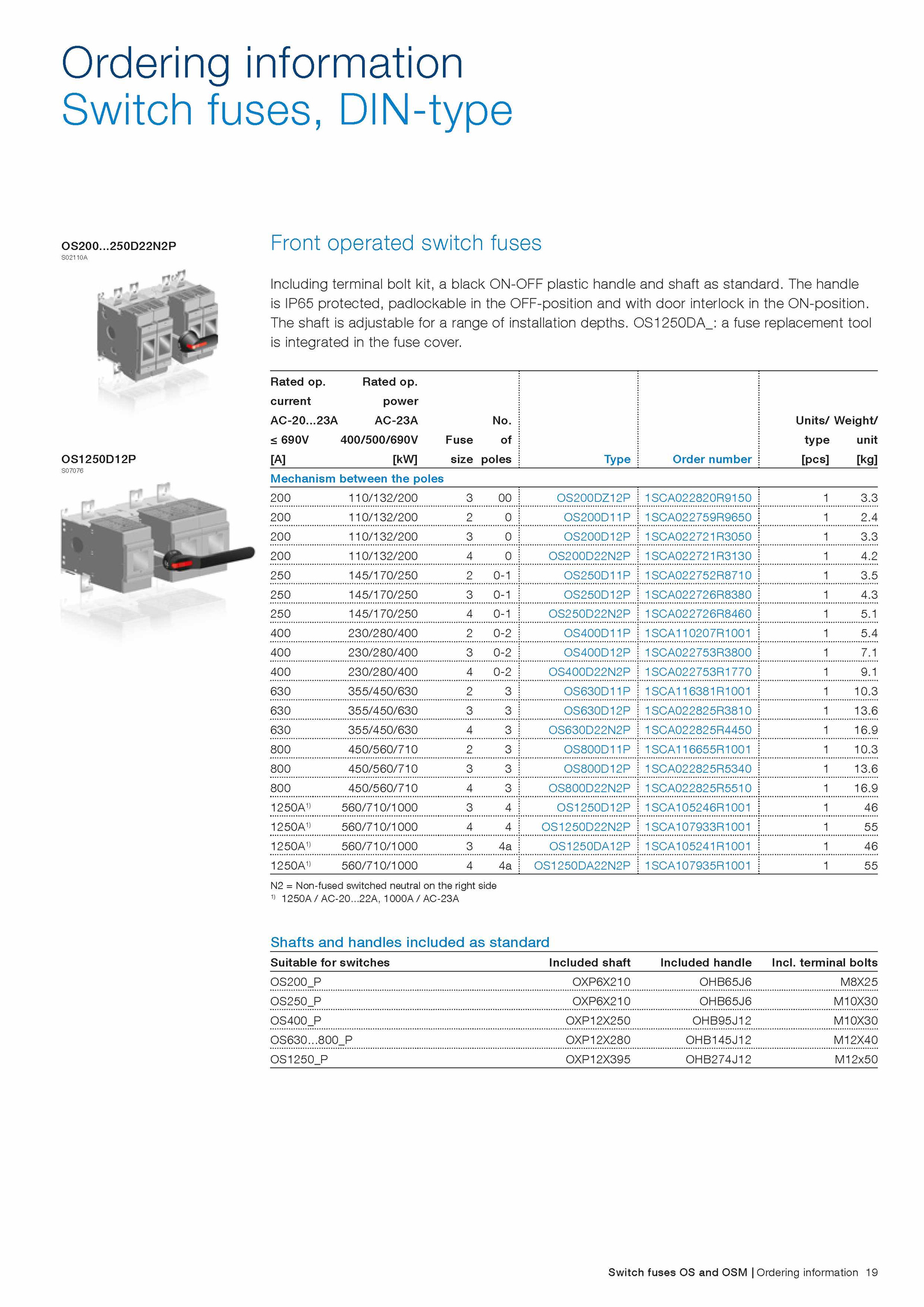 Ordering information
Switch fuses, DIN-type

OS200...250D22N2P
S02110A

OS1250D12P
S07076

Front operated switch fuses

Including terminal bolt kit, a black ON-OFF plastic handle and shaft as standard. The handle is IP65 protected, padlockable in the OFF-position and with door interlock in the ON-position. The shaft is adjustable for a range of installation depths. OS1250DA_: a fuse replacement tool is integrated in the fuse cover.

| Rated op. current AC-20...23A ≤ 690V [A] | Rated op. power AC-23A 400/500/690V [kW] | Fuse size | No. of poles | Type | Order number | Units/ type [pcs] | Weight/ unit [kg] |
|---|---|---|---|---|---|---|---|
| Mechanism between the poles | | | | | | | |
| 200 | 110/132/200 | 3 | 00 | OS200DZ12P | 1SCA022820R9150 | 1 | 3.3 |
| 200 | 110/132/200 | 2 | 0 | OS200D11P | 1SCA022759R9650 | 1 | 2.4 |
| 200 | 110/132/200 | 3 | 0 | OS200D12P | 1SCA022721R3050 | 1 | 3.3 |
| 200 | 110/132/200 | 4 | 0 | OS200D22N2P | 1SCA022721R3130 | 1 | 4.2 |
| 250 | 145/170/250 | 2 | 0-1 | OS250D11P | 1SCA022752R8710 | 1 | 3.5 |
| 250 | 145/170/250 | 3 | 0-1 | OS250D12P | 1SCA022726R8380 | 1 | 4.3 |
| 250 | 145/170/250 | 4 | 0-1 | OS250D22N2P | 1SCA022726R8460 | 1 | 5.1 |
| 400 | 230/280/400 | 2 | 0-2 | OS400D11P | 1SCA110207R1001 | 1 | 5.4 |
| 400 | 230/280/400 | 3 | 0-2 | OS400D12P | 1SCA022753R3800 | 1 | 7.1 |
| 400 | 230/280/400 | 4 | 0-2 | OS400D22N2P | 1SCA022753R1770 | 1 | 9.1 |
| 630 | 355/450/630 | 2 | 3 | OS630D11P | 1SCA116381R1001 | 1 | 10.3 |
| 630 | 355/450/630 | 3 | 3 | OS630D12P | 1SCA022825R3810 | 1 | 13.6 |
| 630 | 355/450/630 | 4 | 3 | OS630D22N2P | 1SCA022825R4450 | 1 | 16.9 |
| 800 | 450/560/710 | 2 | 3 | OS800D11P | 1SCA116655R1001 | 1 | 10.3 |
| 800 | 450/560/710 | 3 | 3 | OS800D12P | 1SCA022825R5340 | 1 | 13.6 |
| 800 | 450/560/710 | 4 | 3 | OS800D22N2P | 1SCA022825R5510 | 1 | 16.9 |
| 1250A$^{1)}$ | 560/710/1000 | 3 | 4 | OS1250D12P | 1SCA105246R1001 | 1 | 46 |
| 1250A$^{1)}$ | 560/710/1000 | 4 | 4 | OS1250D22N2P | 1SCA107933R1001 | 1 | 55 |
| 1250A$^{1)}$ | 560/710/1000 | 3 | 4a | OS1250DA12P | 1SCA105241R1001 | 1 | 46 |
| 1250A$^{1)}$ | 560/710/1000 | 4 | 4a | OS1250DA22N2P | 1SCA107935R1001 | 1 | 55 |

N2 = Non-fused switched neutral on the right side
$^{1)}$ 1250A / AC-20...22A, 1000A / AC-23A

Shafts and handles included as standard

| Suitable for switches | Included shaft | Included handle | Incl. terminal bolts |
|---|---|---|---|
| OS200_P | OXP6X210 | OHB65J6 | M8X25 |
| OS250_P | OXP6X210 | OHB65J6 | M10X30 |
| OS400_P | OXP12X250 | OHB95J12 | M10X30 |
| OS630...800_P | OXP12X280 | OHB145J12 | M12X40 |
| OS1250_P | OXP12X395 | OHB274J12 | M12x50 |

Switch fuses OS and OSM | Ordering information 19